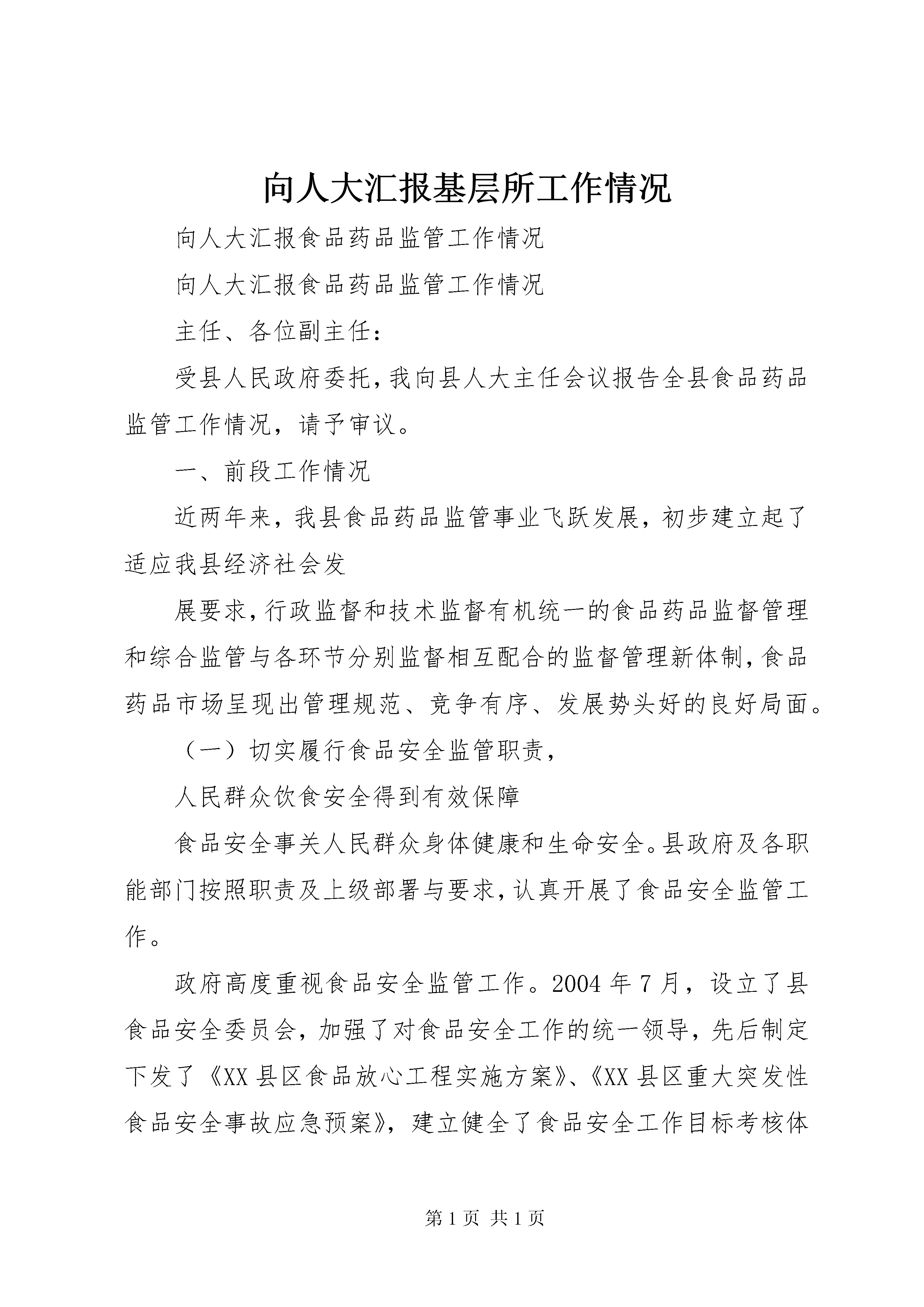 向人大汇报基层所工作情况

向人大汇报食品药品监管工作情况

向人大汇报食品药品监管工作情况

主任、各位副主任：

受县人民政府委托，我向县人大主任会议报告全县食品药品监管工作情况，请予审议。

一、前段工作情况

近两年来，我县食品药品监管事业飞跃发展，初步建立起了适应我县经济社会发

展要求，行政监督和技术监督有机统一的食品药品监督管理和综合监管与各环节分别监督相互配合的监督管理新体制，食品药品市场呈现出管理规范、竞争有序、发展势头好的良好局面。

（一）切实履行食品安全监管职责，

人民群众饮食安全得到有效保障

食品安全事关人民群众身体健康和生命安全。县政府及各职能部门按照职责及上级部署与要求，认真开展了食品安全监管工作。

政府高度重视食品安全监管工作。2004 年 7 月，设立了县食品安全委员会，加强了对食品安全工作的统一领导，先后制定下发了《XX 县区食品放心工程实施方案》、《XX 县区重大突发性食品安全事故应急预案》，建立健全了食品安全工作目标考核体

第 1 页 共 1 页